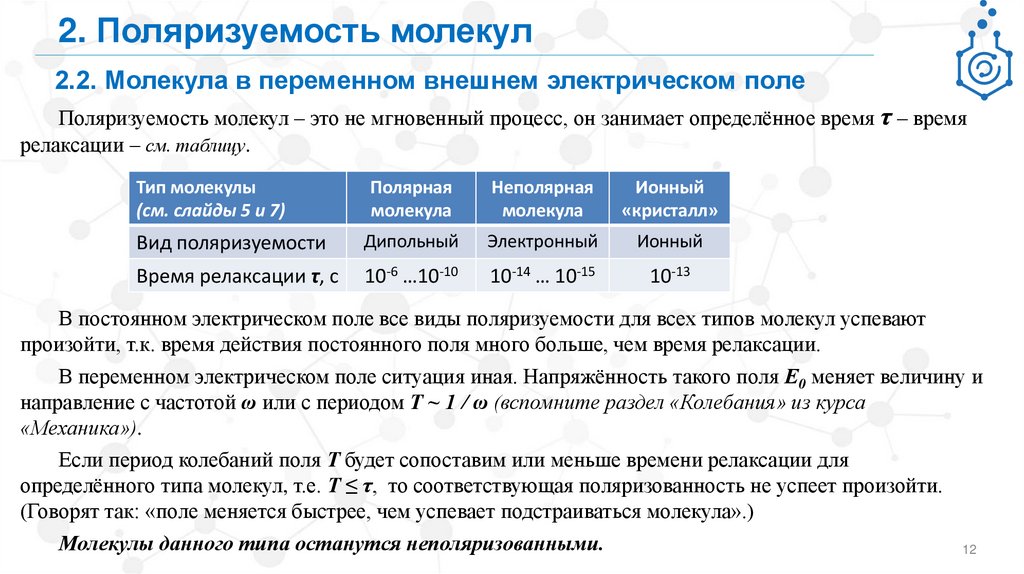 2. Поляризуемость молекул

2.2. Молекула в переменном внешнем электрическом поле

Поляризуемость молекул – это не мгновенный процесс, он занимает определённое время $\tau$ – время релаксации – см. таблицу.

| Тип молекулы (см. слайды 5 и 7) | Полярная молекула | Неполярная молекула | Ионный «кристалл» |
|---|---|---|---|
| Вид поляризуемости | Дипольный | Электронный | Ионный |
| Время релаксации $\tau$, с | $10^{-6}$ …$10^{-10}$ | $10^{-14}$ … $10^{-15}$ | $10^{-13}$ |

В постоянном электрическом поле все виды поляризуемости для всех типов молекул успевают произойти, т.к. время действия постоянного поля много больше, чем время релаксации.

В переменном электрическом поле ситуация иная. Напряжённость такого поля $E_0$ меняет величину и направление с частотой $\omega$ или с периодом $T \sim 1 / \omega$ (вспомните раздел «Колебания» из курса «Механика»).

Если период колебаний поля $T$ будет сопоставим или меньше времени релаксации для определённого типа молекул, т.е. $T \leq \tau$, то соответствующая поляризованность не успеет произойти. (Говорят так: «поле меняется быстрее, чем успевает подстраиваться молекула».)

Молекулы данного типа останутся неполяризованными.

12